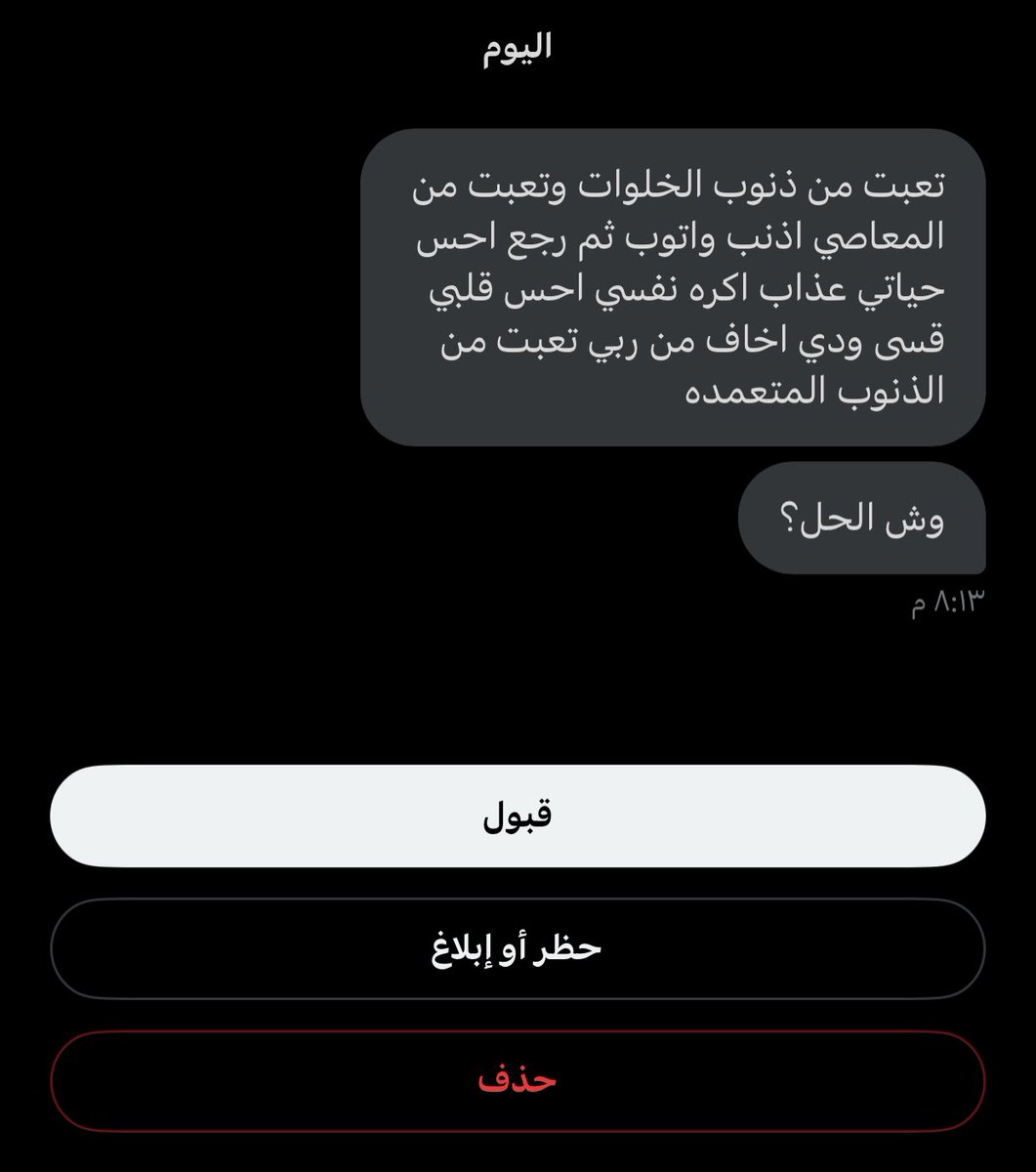 اليوم

تعبت من ذنوب الخلوات وتعبت من المعاصي اذنب واتوب ثم رجع احس حياتي عذاب اكره نفسي احس قلبي قسى ودي اخاف من ربي تعبت من الذنوب المتعمده

وش الحل؟

٨:١٣ م

قبول

حظر أو إبلاغ

حذف